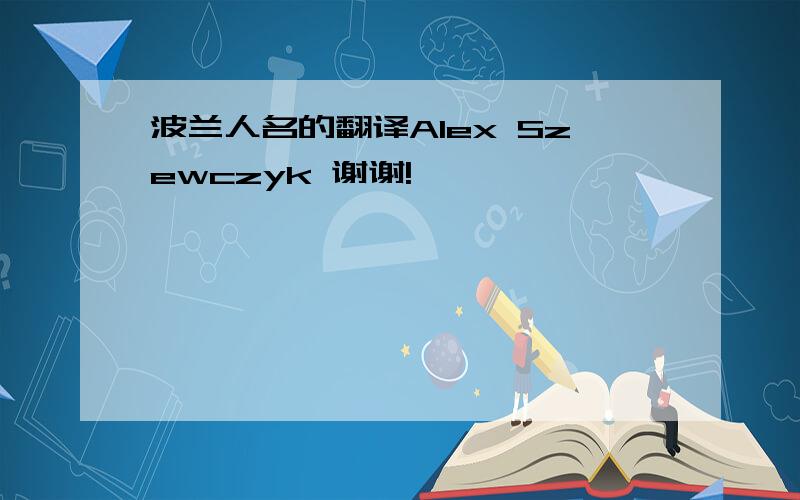 波兰人名的翻译Alex Szewczyk 谢谢!